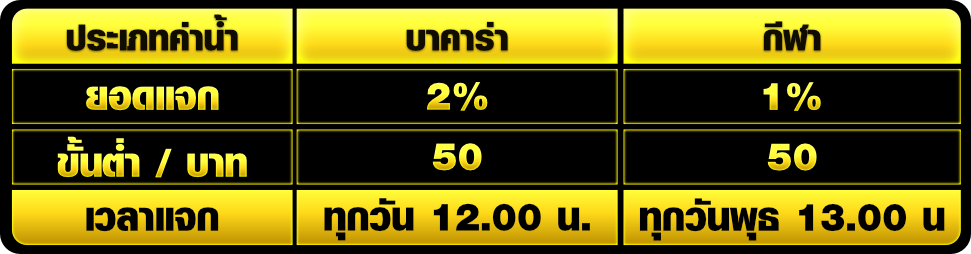 | ประเภทค่าน้ำ | บาคาร่า | กีฬา |
|---|---|---|
| ยอดแจก | 2% | 1% |
| ขั้นต่ำ / บาท | 50 | 50 |
| เวลาแจก | ทุกวัน 12.00 น. | ทุกวันพุธ 13.00 น |